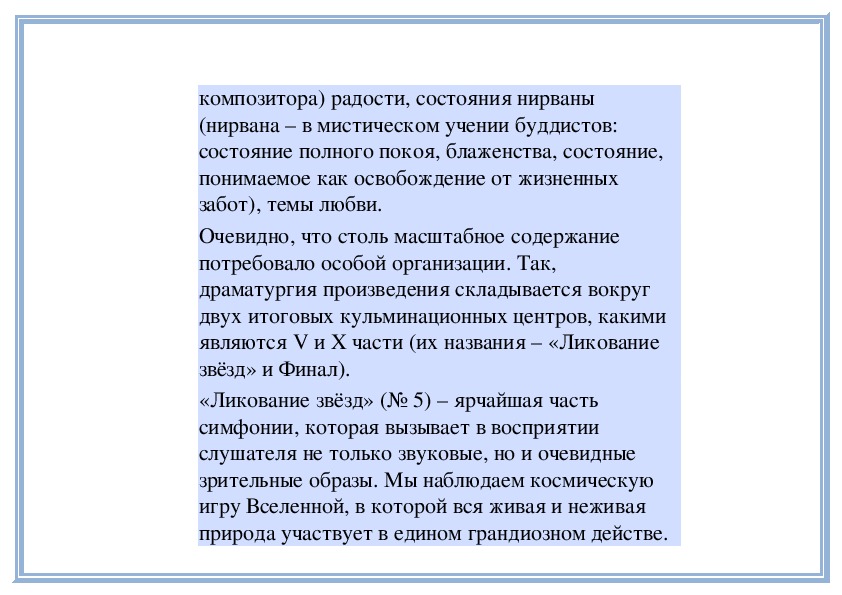 композитора) радости, состояния нирваны (нирвана – в мистическом учении буддистов: состояние полного покоя, блаженства, состояние, понимаемое как освобождение от жизненных забот), темы любви.

Очевидно, что столь масштабное содержание потребовало особой организации. Так, драматургия произведения складывается вокруг двух итоговых кульминационных центров, какими являются V и X части (их названия – «Ликование звёзд» и Финал).

«Ликование звёзд» (№ 5) – ярчайшая часть симфонии, которая вызывает в восприятии слушателя не только звуковые, но и очевидные зрительные образы. Мы наблюдаем космическую игру Вселенной, в которой вся живая и неживая природа участвует в едином грандиозном действе.